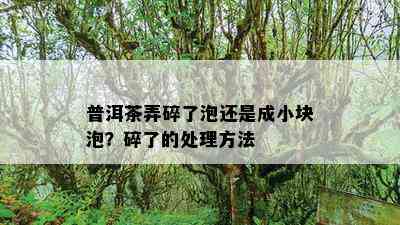 普洱茶弄碎了泡还是成小块泡？碎了的处理方法